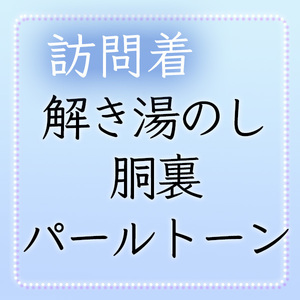 訪問着
解き湯のし
胴裏
パールトーン